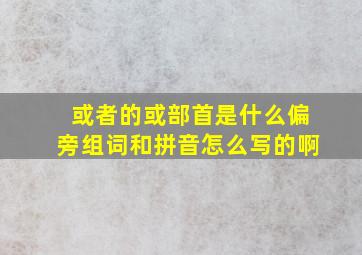 或者的或部首是什么偏旁组词和拼音怎么写的啊